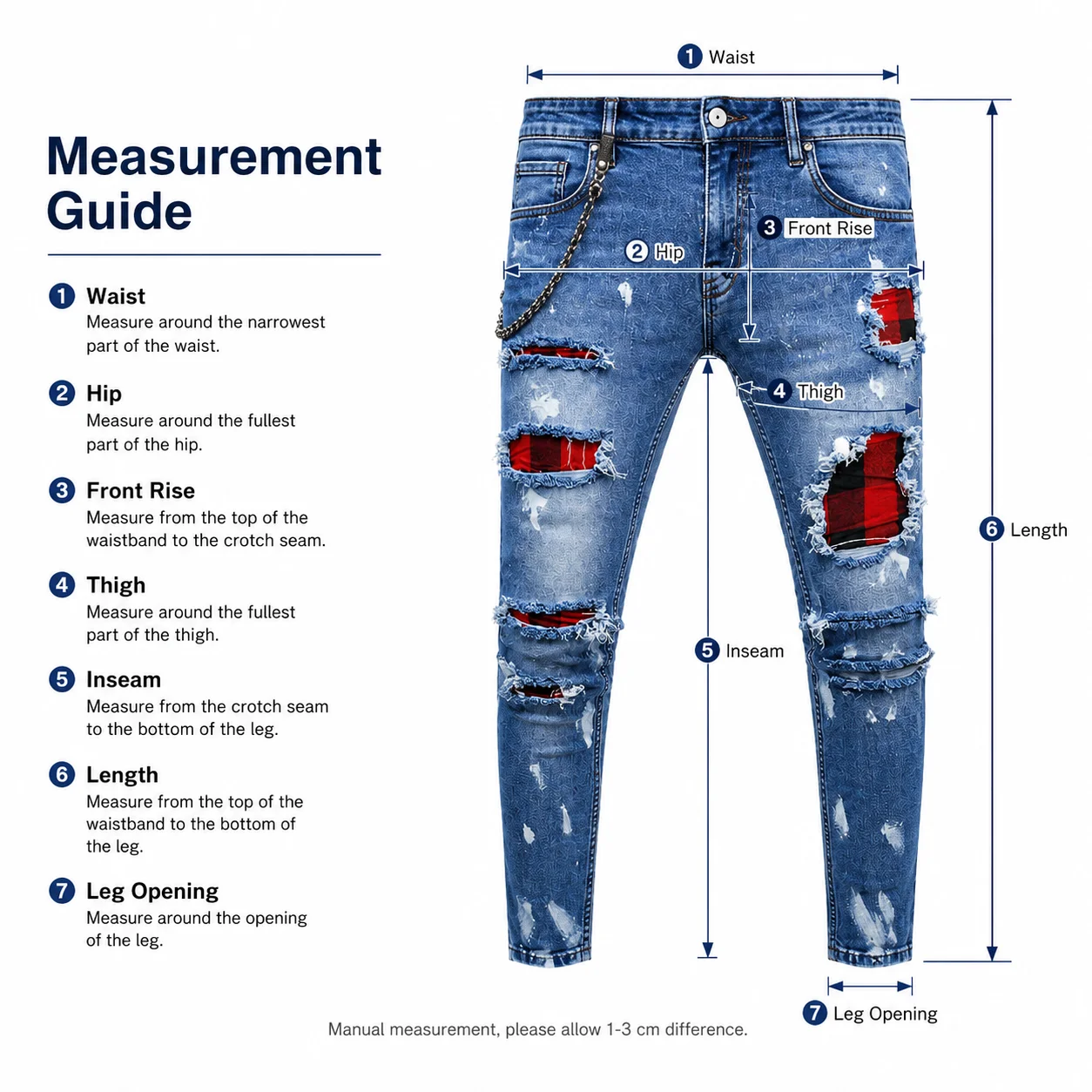 Measurement Guide

1 Waist
Measure around the narrowest part of the waist.

2 Hip
Measure around the fullest part of the hip.

3 Front Rise
Measure from the top of the waistband to the crotch seam.

4 Thigh
Measure around the fullest part of the thigh.

5 Inseam
Measure from the crotch seam to the bottom of the leg.

6 Length
Measure from the top of the waistband to the bottom of the leg.

7 Leg Opening
Measure around the opening of the leg.

1 Waist
2 Hip
3 Front Rise
4 Thigh
5 Inseam
6 Length
7 Leg Opening

Manual measurement, please allow 1-3 cm difference.